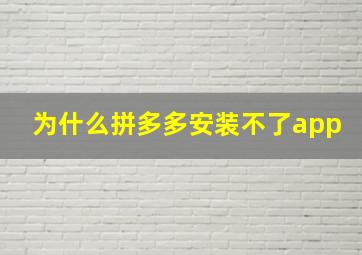 为什么拼多多安装不了app